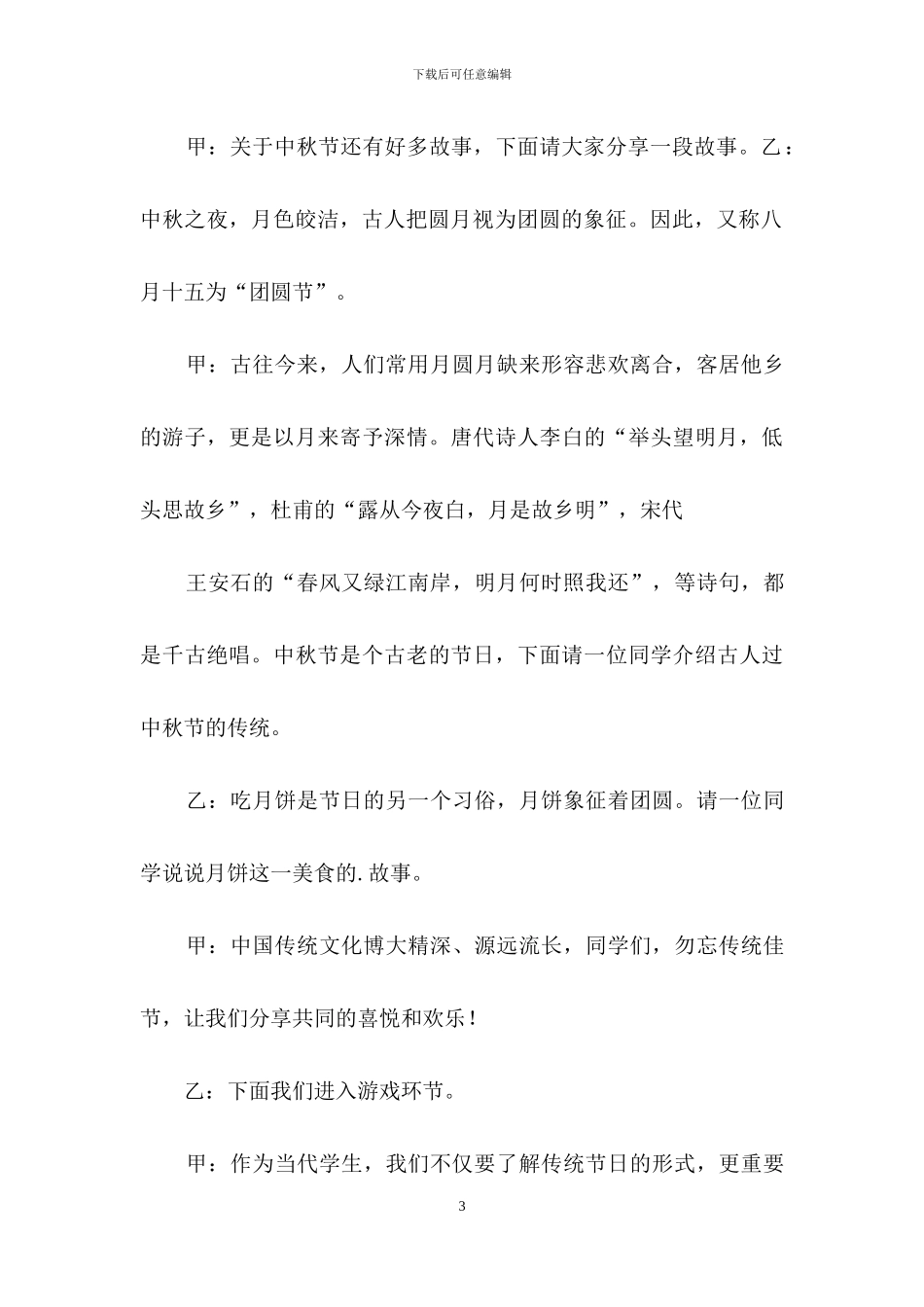 下载后可任意编辑

甲：关于中秋节还有好多故事，下面请大家分享一段故事。乙：中秋之夜，月色皎洁，古人把圆月视为团圆的象征。因此，又称八月十五为“团圆节”。

甲：古往今来，人们常用月圆月缺来形容悲欢离合，客居他乡的游子，更是以月来寄予深情。唐代诗人李白的“举头望明月，低头思故乡”，杜甫的“露从今夜白，月是故乡明”，宋代

王安石的“春风又绿江南岸，明月何时照我还”，等诗句，都是千古绝唱。中秋节是个古老的节日，下面请一位同学介绍古人过中秋节的传统。

乙：吃月饼是节日的另一个习俗，月饼象征着团圆。请一位同学说说月饼这一美食的.故事。

甲：中国传统文化博大精深、源远流长，同学们，勿忘传统佳节，让我们分享共同的喜悦和欢乐！

乙：下面我们进入游戏环节。

甲：作为当代学生，我们不仅要了解传统节日的形式，更重要

3